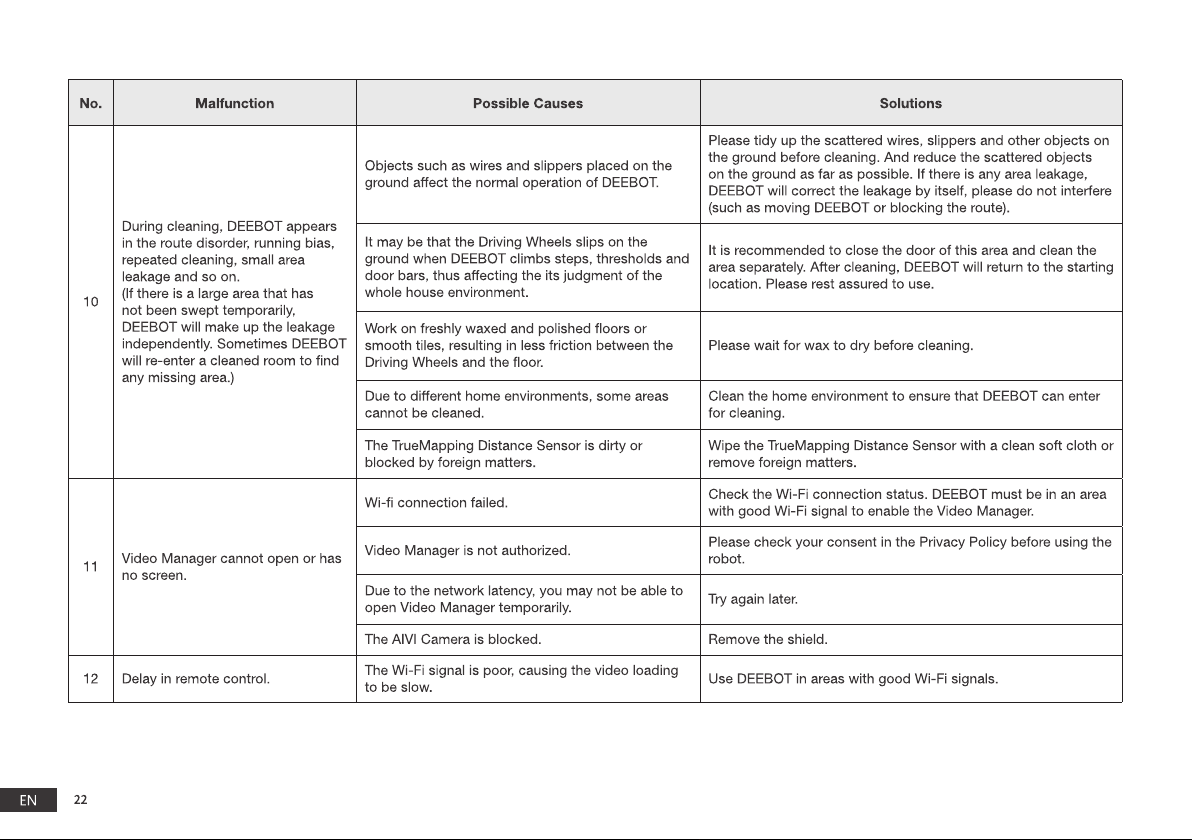 | No. | Malfunction | Possible Causes | Solutions |
|---|---|---|---|
| 10 | During cleaning, DEEBOT appears in the route disorder, running bias, repeated cleaning, small area leakage and so on. (If there is a large area that has not been swept temporarily, DEEBOT will make up the leakage independently. Sometimes DEEBOT will re-enter a cleaned room to find any missing area.) | Objects such as wires and slippers placed on the ground affect the normal operation of DEEBOT. | Please tidy up the scattered wires, slippers and other objects on the ground before cleaning. And reduce the scattered objects on the ground as far as possible. If there is any area leakage, DEEBOT will correct the leakage by itself, please do not interfere (such as moving DEEBOT or blocking the route). |
| | | It may be that the Driving Wheels slips on the ground when DEEBOT climbs steps, thresholds and door bars, thus affecting the its judgment of the whole house environment. | It is recommended to close the door of this area and clean the area separately. After cleaning, DEEBOT will return to the starting location. Please rest assured to use. |
| | | Work on freshly waxed and polished floors or smooth tiles, resulting in less friction between the Driving Wheels and the floor. | Please wait for wax to dry before cleaning. |
| | | Due to different home environments, some areas cannot be cleaned. | Clean the home environment to ensure that DEEBOT can enter for cleaning. |
| | | The TrueMapping Distance Sensor is dirty or blocked by foreign matters. | Wipe the TrueMapping Distance Sensor with a clean soft cloth or remove foreign matters. |
| 11 | Video Manager cannot open or has no screen. | Wi-fi connection failed. | Check the Wi-Fi connection status. DEEBOT must be in an area with good Wi-Fi signal to enable the Video Manager. |
| | | Video Manager is not authorized. | Please check your consent in the Privacy Policy before using the robot. |
| | | Due to the network latency, you may not be able to open Video Manager temporarily. | Try again later. |
| | | The AIVI Camera is blocked. | Remove the shield. |
| 12 | Delay in remote control. | The Wi-Fi signal is poor, causing the video loading to be slow. | Use DEEBOT in areas with good Wi-Fi signals. |

EN 22